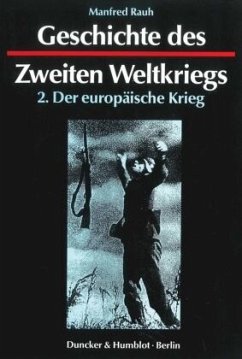 Manfred Rauh

Geschichte des

Zweiten Weltkriegs

2. Der europäische Krieg

Duncker & Humblot · Berlin